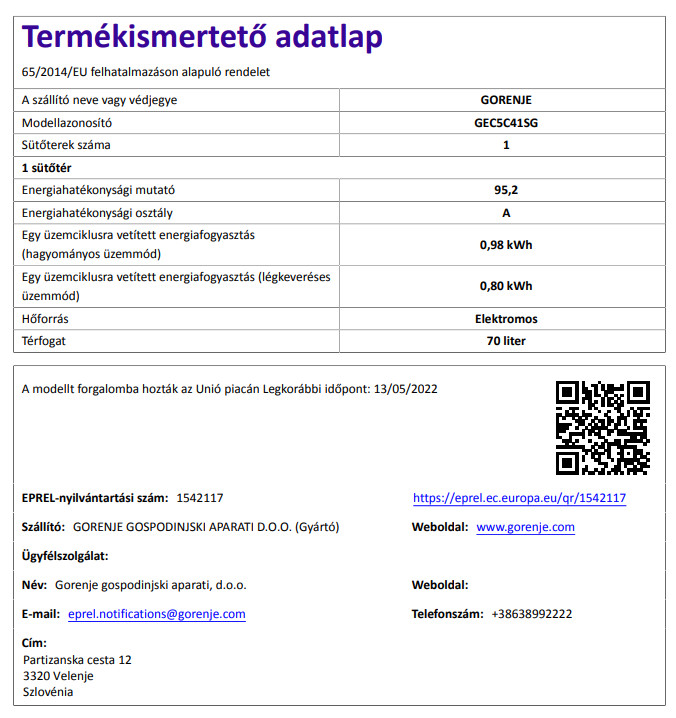 Termékismertető adatlap

65/2014/EU felhatalmazáson alapuló rendelet

| A szállító neve vagy védjegye | GORENJE |
|---|---|
| Modellazonosító | GEC5C41SG |
| Sütőterek száma | 1 |
| 1 sütőtér | |
| Energiahatékonysági mutató | 95,2 |
| Energiahatékonysági osztály | A |
| Egy üzemciklusra vetített energiafogyasztás (hagyományos üzemmód) | 0,98 kWh |
| Egy üzemciklusra vetített energiafogyasztás (légkeveréses üzemmód) | 0,80 kWh |
| Hőforrás | Elektromos |
| Térfogat | 70 liter |

A modellt forgalomba hozták az Unió piacán Legkorábbi időpont: 13/05/2022

EPREL-nyilvántartási szám: 1542117

https://eprel.ec.europa.eu/qr/1542117

Szállító: GORENJE GOSPODINJSKI APARATI D.O.O. (Gyártó)

Weboldal: www.gorenje.com

Ügyfélszolgálat:

Név: Gorenje gospodinjski aparati, d.o.o.

Weboldal:

E-mail: eprel.notifications@gorenje.com

Telefonszám: +38638992222

Cím:
Partizanska cesta 12
3320 Velenje
Szlovénia